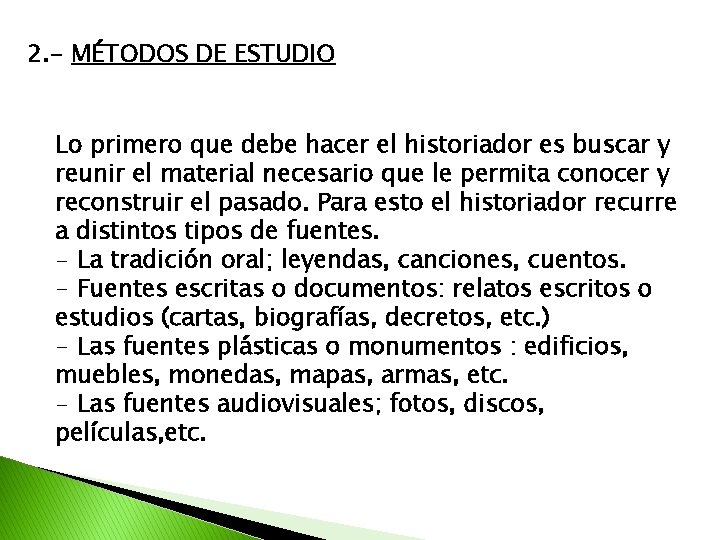 2.- MÉTODOS DE ESTUDIO

Lo primero que debe hacer el historiador es buscar y reunir el material necesario que le permita conocer y reconstruir el pasado. Para esto el historiador recurre a distintos tipos de fuentes.
- La tradición oral; leyendas, canciones, cuentos.
- Fuentes escritas o documentos: relatos escritos o estudios (cartas, biografías, decretos, etc.)
- Las fuentes plásticas o monumentos : edificios, muebles, monedas, mapas, armas, etc.
- Las fuentes audiovisuales; fotos, discos, películas,etc.